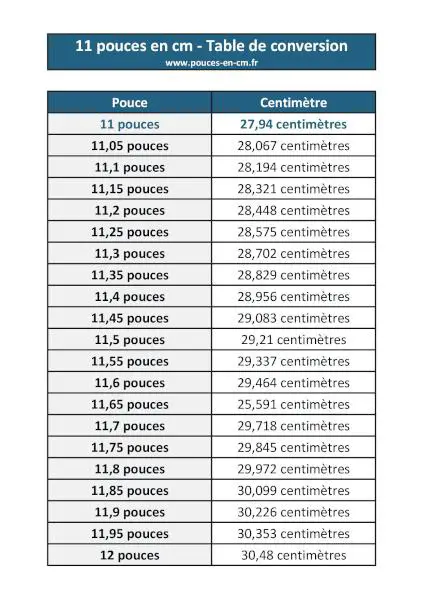 11 pouces en cm - Table de conversion
www.pouces-en-cm.fr

| Pouce | Centimètre |
|---|---|
| 11 pouces | 27,94 centimètres |
| 11,05 pouces | 28,067 centimètres |
| 11,1 pouces | 28,194 centimètres |
| 11,15 pouces | 28,321 centimètres |
| 11,2 pouces | 28,448 centimètres |
| 11,25 pouces | 28,575 centimètres |
| 11,3 pouces | 28,702 centimètres |
| 11,35 pouces | 28,829 centimètres |
| 11,4 pouces | 28,956 centimètres |
| 11,45 pouces | 29,083 centimètres |
| 11,5 pouces | 29,21 centimètres |
| 11,55 pouces | 29,337 centimètres |
| 11,6 pouces | 29,464 centimètres |
| 11,65 pouces | 25,591 centimètres |
| 11,7 pouces | 29,718 centimètres |
| 11,75 pouces | 29,845 centimètres |
| 11,8 pouces | 29,972 centimètres |
| 11,85 pouces | 30,099 centimètres |
| 11,9 pouces | 30,226 centimètres |
| 11,95 pouces | 30,353 centimètres |
| 12 pouces | 30,48 centimètres |